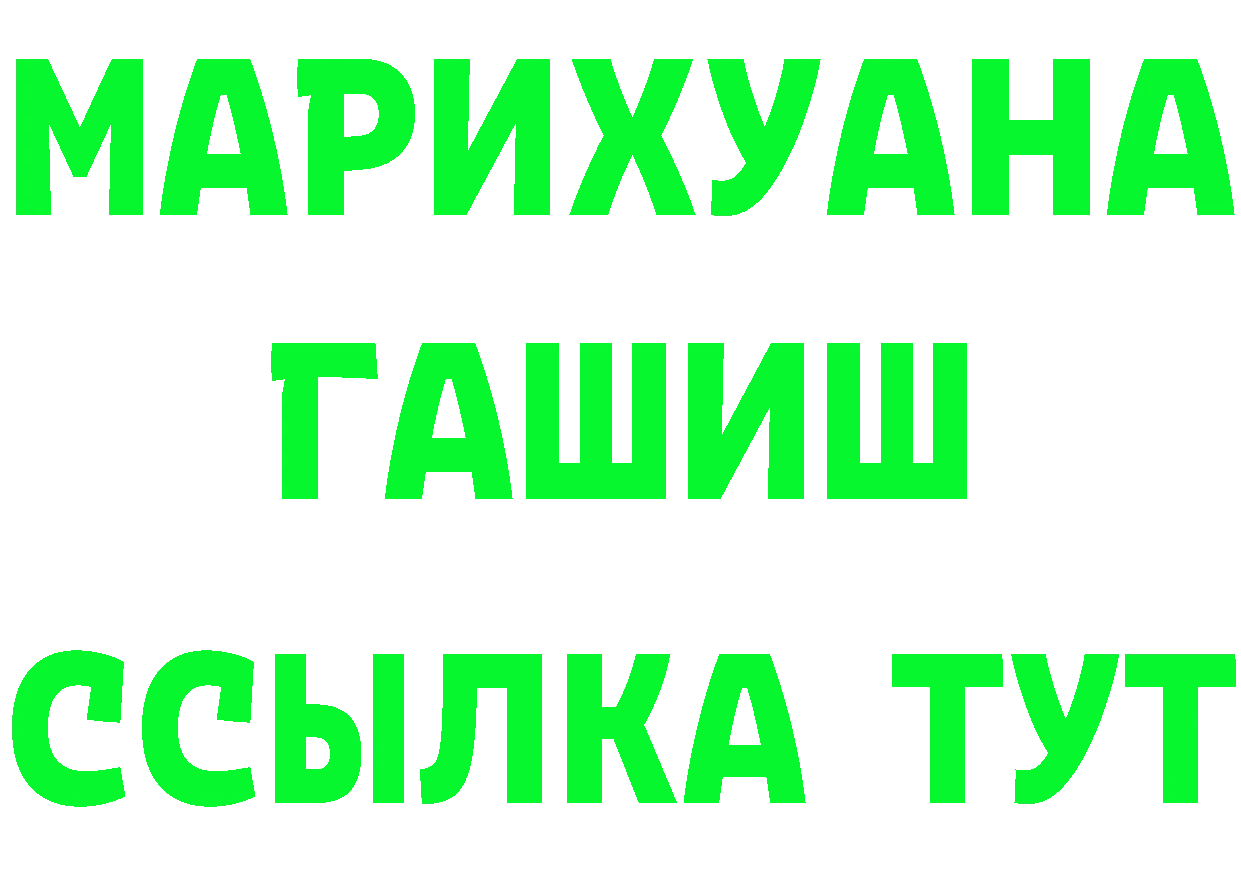 МАРИХУАНА
ГАШИШ
ССЫЛКА ТУТ